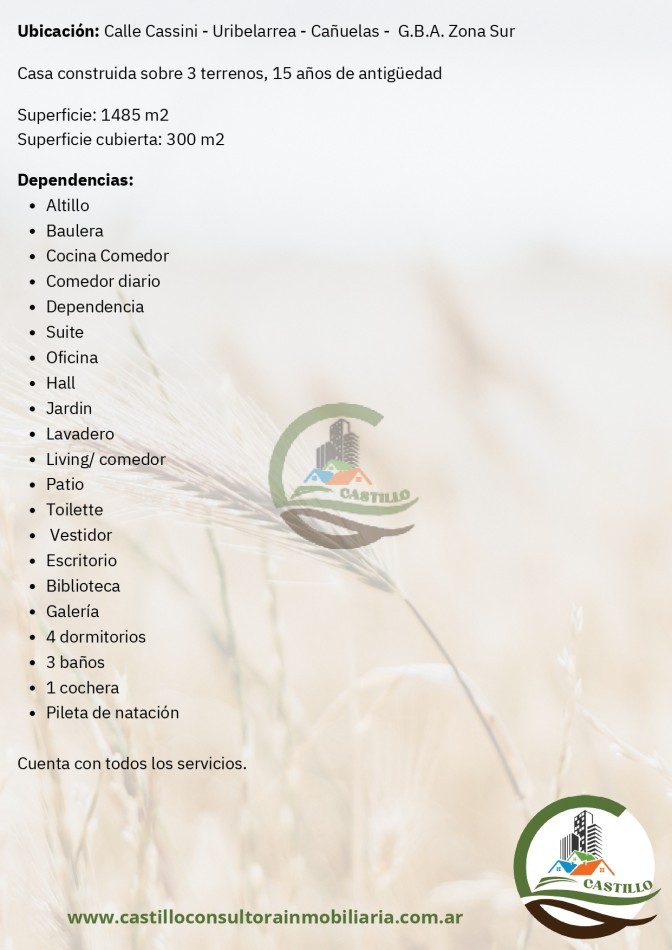 **Ubicación:** Calle Cassini - Uribelarrea - Cañuelas - G.B.A. Zona Sur

Casa construida sobre 3 terrenos, 15 años de antigüedad

Superficie: 1485 m2
Superficie cubierta: 300 m2

**Dependencias:**
- Altillo
- Baulera
- Cocina Comedor
- Comedor diario
- Dependencia
- Suite
- Oficina
- Hall
- Jardin
- Lavadero
- Living/ comedor
- Patio
- Toilette
- Vestidor
- Escritorio
- Biblioteca
- Galería
- 4 dormitorios
- 3 baños
- 1 cochera
- Pileta de natación

CASTILLO

Cuenta con todos los servicios.

CASTILLO

www.castilloconsultorainmobiliaria.com.ar